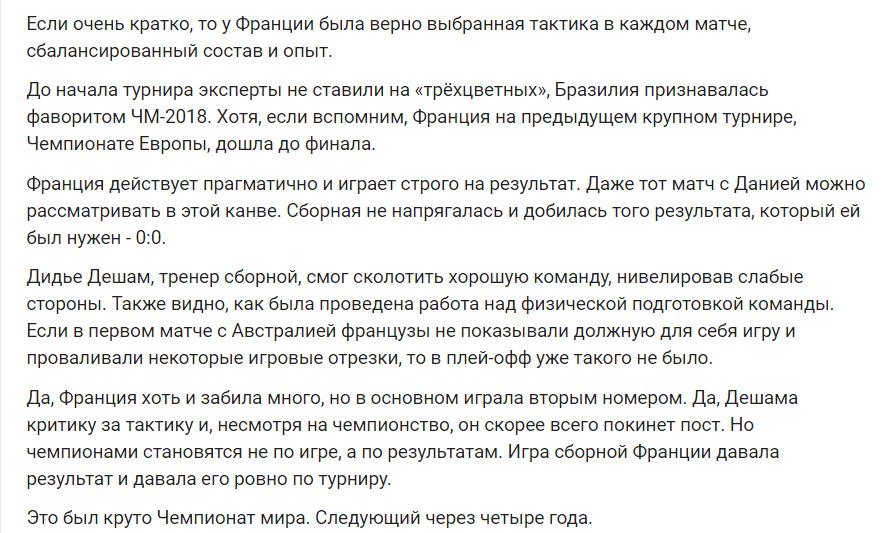 Если очень кратко, то у Франции была верно выбранная тактика в каждом матче, сбалансированный состав и опыт.

До начала турнира эксперты не ставили на «трёхцветных», Бразилия признавалась фаворитом ЧМ-2018. Хотя, если вспомним, Франция на предыдущем крупном турнире, Чемпионате Европы, дошла до финала.

Франция действует прагматично и играет строго на результат. Даже тот матч с Данией можно рассматривать в этой канве. Сборная не напрягалась и добилась того результата, который ей был нужен - 0:0.

Дидье Дешам, тренер сборной, смог сколотить хорошую команду, нивелировав слабые стороны. Также видно, как была проведена работа над физической подготовкой команды. Если в первом матче с Австралией французы не показывали должную для себя игру и проваливали некоторые игровые отрезки, то в плей-офф уже такого не было.

Да, Франция хоть и забила много, но в основном играла вторым номером. Да, Дешама критику за тактику и, несмотря на чемпионство, он скорее всего покинет пост. Но чемпионами становятся не по игре, а по результатам. Игра сборной Франции давала результат и давала его ровно по турниру.

Это был круто Чемпионат мира. Следующий через четыре года.